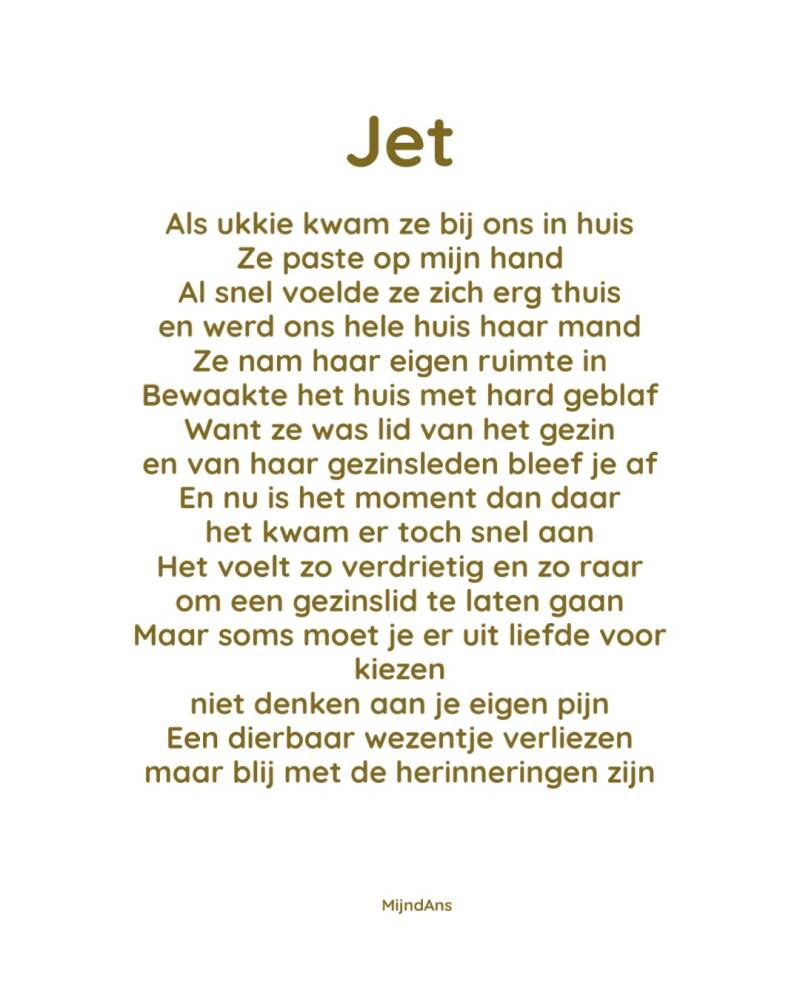 Jet

Als ukkie kwam ze bij ons in huis
Ze paste op mijn hand
Al snel voelde ze zich erg thuis
en werd ons hele huis haar mand
Ze nam haar eigen ruimte in
Bewaakte het huis met hard geblaf
Want ze was lid van het gezin
en van haar gezinsleden bleef je af
En nu is het moment dan daar
het kwam er toch snel aan
Het voelt zo verdrietig en zo raar
om een gezinslid te laten gaan
Maar soms moet je er uit liefde voor kiezen
niet denken aan je eigen pijn
Een dierbaar wezentje verliezen
maar blij met de herinneringen zijn

MijndAns